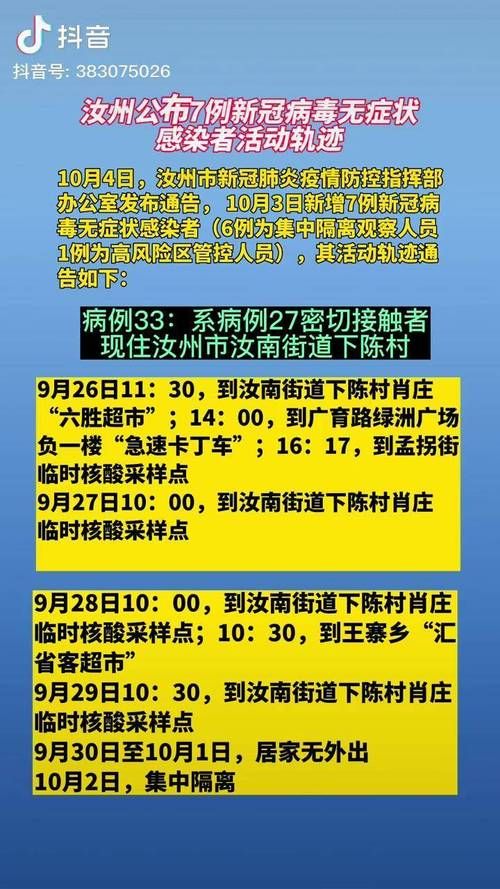 抖音
抖音号: 383075026

汝州公布7例新冠病毒无症状感染者活动轨迹

10月4日，汝州市新冠肺炎疫情防控指挥部办公室发布通告，10月3日新增7例新冠病毒无症状感染者（6例为集中隔离观察人员1例为高风险区管控人员），其活动轨迹通告如下：

病例33：系病例27密切接触者
现住汝州市汝南街道下陈村

9月26日11：30，到汝南街道下陈村肖庄“六胜超市”；14：00，到广育路绿洲广场负一楼“急速卡丁车”；16：17，到孟拐街临时核酸采样点
9月27日10：00，到汝南街道下陈村肖庄临时核酸采样点

9月28日10：00，到汝南街道下陈村肖庄临时核酸采样点；10：30，到王寨乡“汇省客超市”
9月29日10：30，到汝南街道下陈村肖庄临时核酸采样点
9月30日至10月1日，居家无外出
10月2日，集中隔离